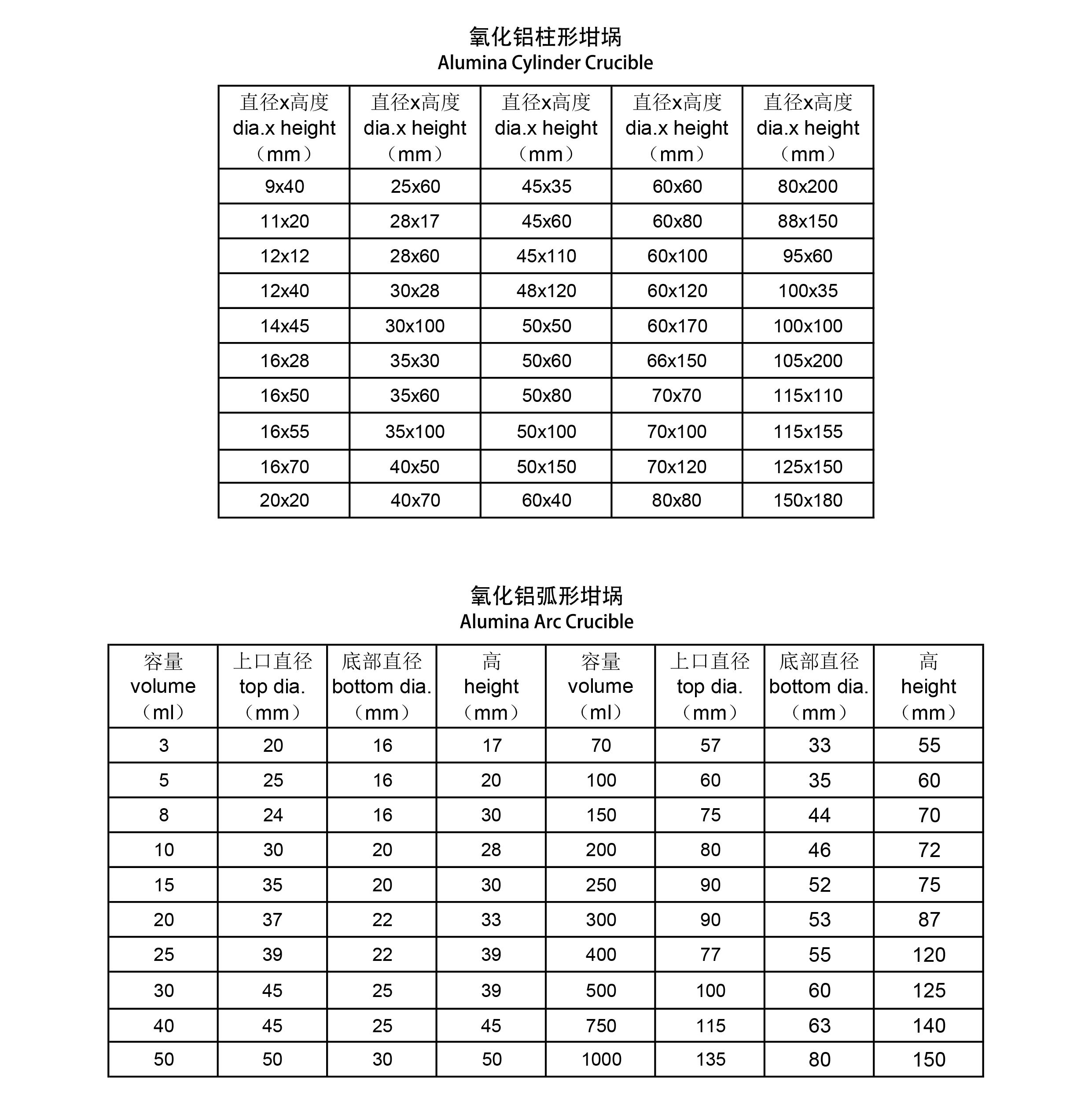 氧化铝柱形坩埚
Alumina Cylinder Crucible

| 直径x高度 dia.x height （mm） | 直径x高度 dia.x height （mm） | 直径x高度 dia.x height （mm） | 直径x高度 dia.x height （mm） | 直径x高度 dia.x height （mm） |
|---|---|---|---|---|
| 9x40 | 25x60 | 45x35 | 60x60 | 80x200 |
| 11x20 | 28x17 | 45x60 | 60x80 | 88x150 |
| 12x12 | 28x60 | 45x110 | 60x100 | 95x60 |
| 12x40 | 30x28 | 48x120 | 60x120 | 100x35 |
| 14x45 | 30x100 | 50x50 | 60x170 | 100x100 |
| 16x28 | 35x30 | 50x60 | 66x150 | 105x200 |
| 16x50 | 35x60 | 50x80 | 70x70 | 115x110 |
| 16x55 | 35x100 | 50x100 | 70x100 | 115x155 |
| 16x70 | 40x50 | 50x150 | 70x120 | 125x150 |
| 20x20 | 40x70 | 60x40 | 80x80 | 150x180 |

氧化铝弧形坩埚
Alumina Arc Crucible

| 容量 volume （ml） | 上口直径 top dia. （mm） | 底部直径 bottom dia. （mm） | 高 height （mm） | 容量 volume （ml） | 上口直径 top dia. （mm） | 底部直径 bottom dia. （mm） | 高 height （mm） |
|---|---|---|---|---|---|---|---|
| 3 | 20 | 16 | 17 | 70 | 57 | 33 | 55 |
| 5 | 25 | 16 | 20 | 100 | 60 | 35 | 60 |
| 8 | 24 | 16 | 30 | 150 | 75 | 44 | 70 |
| 10 | 30 | 20 | 28 | 200 | 80 | 46 | 72 |
| 15 | 35 | 20 | 30 | 250 | 90 | 52 | 75 |
| 20 | 37 | 22 | 33 | 300 | 90 | 53 | 87 |
| 25 | 39 | 22 | 39 | 400 | 77 | 55 | 120 |
| 30 | 45 | 25 | 39 | 500 | 100 | 60 | 125 |
| 40 | 45 | 25 | 45 | 750 | 115 | 63 | 140 |
| 50 | 50 | 30 | 50 | 1000 | 135 | 80 | 150 |